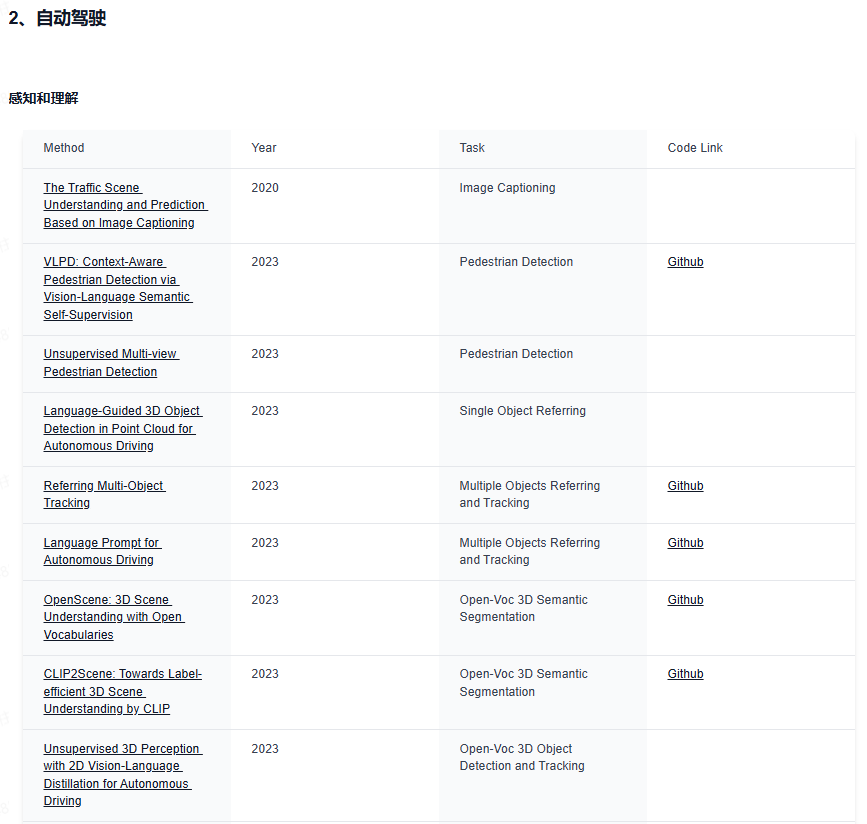 2、自动驾驶

感知和理解

| Method | Year | Task | Code Link |
|---|---|---|---|
| The Traffic Scene Understanding and Prediction Based on Image Captioning | 2020 | Image Captioning | |
| VLPD: Context-Aware Pedestrian Detection via Vision-Language Semantic Self-Supervision | 2023 | Pedestrian Detection | Github |
| Unsupervised Multi-view Pedestrian Detection | 2023 | Pedestrian Detection | |
| Language-Guided 3D Object Detection in Point Cloud for Autonomous Driving | 2023 | Single Object Referring | |
| Referring Multi-Object Tracking | 2023 | Multiple Objects Referring and Tracking | Github |
| Language Prompt for Autonomous Driving | 2023 | Multiple Objects Referring and Tracking | Github |
| OpenScene: 3D Scene Understanding with Open Vocabularies | 2023 | Open-Voc 3D Semantic Segmentation | Github |
| CLIP2Scene: Towards Label-efficient 3D Scene Understanding by CLIP | 2023 | Open-Voc 3D Semantic Segmentation | Github |
| Unsupervised 3D Perception with 2D Vision-Language Distillation for Autonomous Driving | 2023 | Open-Voc 3D Object Detection and Tracking | |